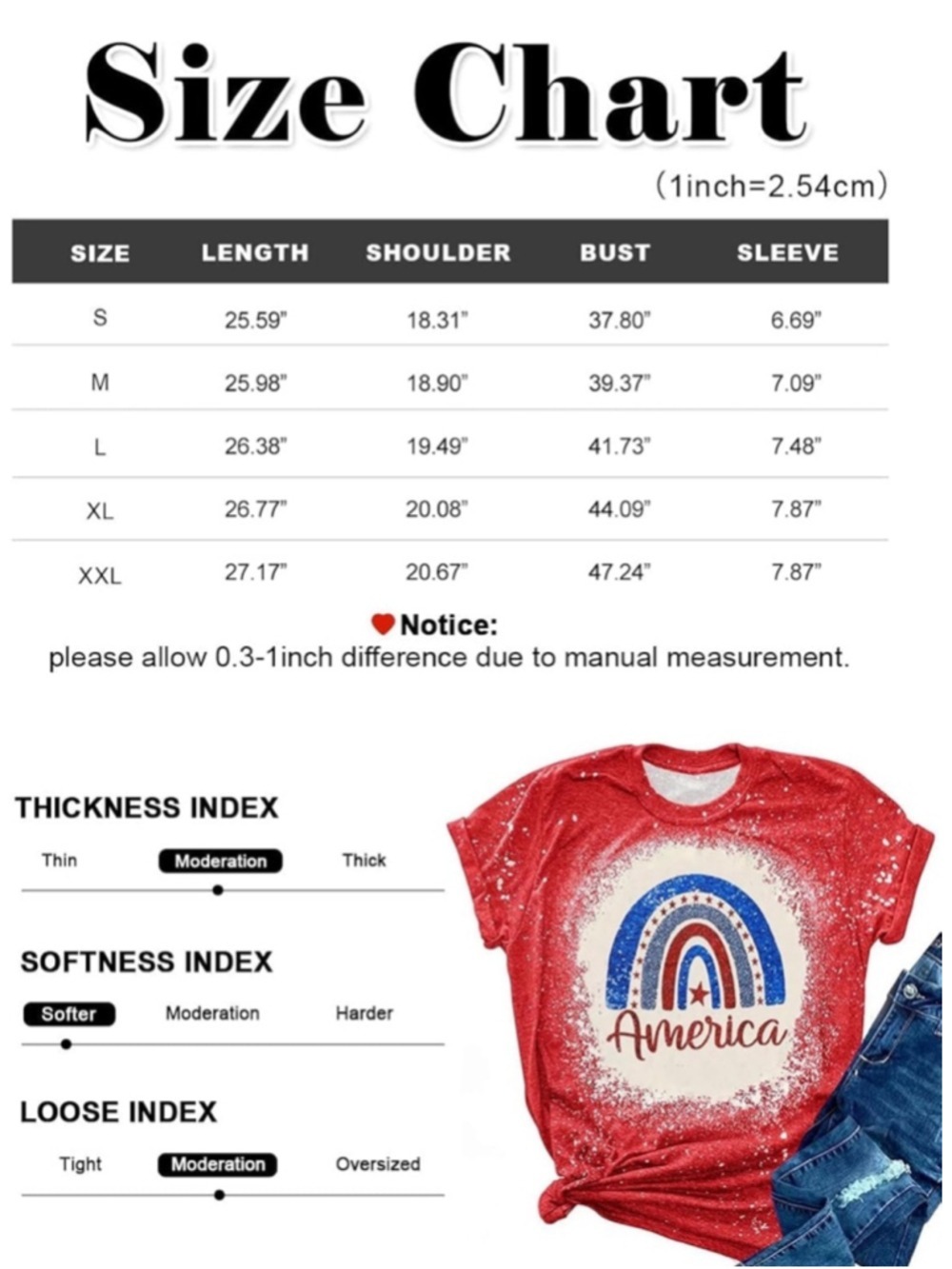 Size Chart

(1inch=2.54cm)

| SIZE | LENGTH | SHOULDER | BUST | SLEEVE |
|---|---|---|---|---|
| S | 25.59" | 18.31" | 37.80" | 6.69" |
| M | 25.98" | 18.90" | 39.37" | 7.09" |
| L | 26.38" | 19.49" | 41.73" | 7.48" |
| XL | 26.77" | 20.08" | 44.09" | 7.87" |
| XXL | 27.17" | 20.67" | 47.24" | 7.87" |

Notice:
please allow 0.3-1inch difference due to manual measurement.

THICKNESS INDEX
Thin Moderation Thick

SOFTNESS INDEX
Softer Moderation Harder

LOOSE INDEX
Tight Moderation Oversized

America